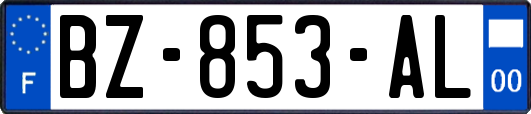 F
BZ-853-AL
00